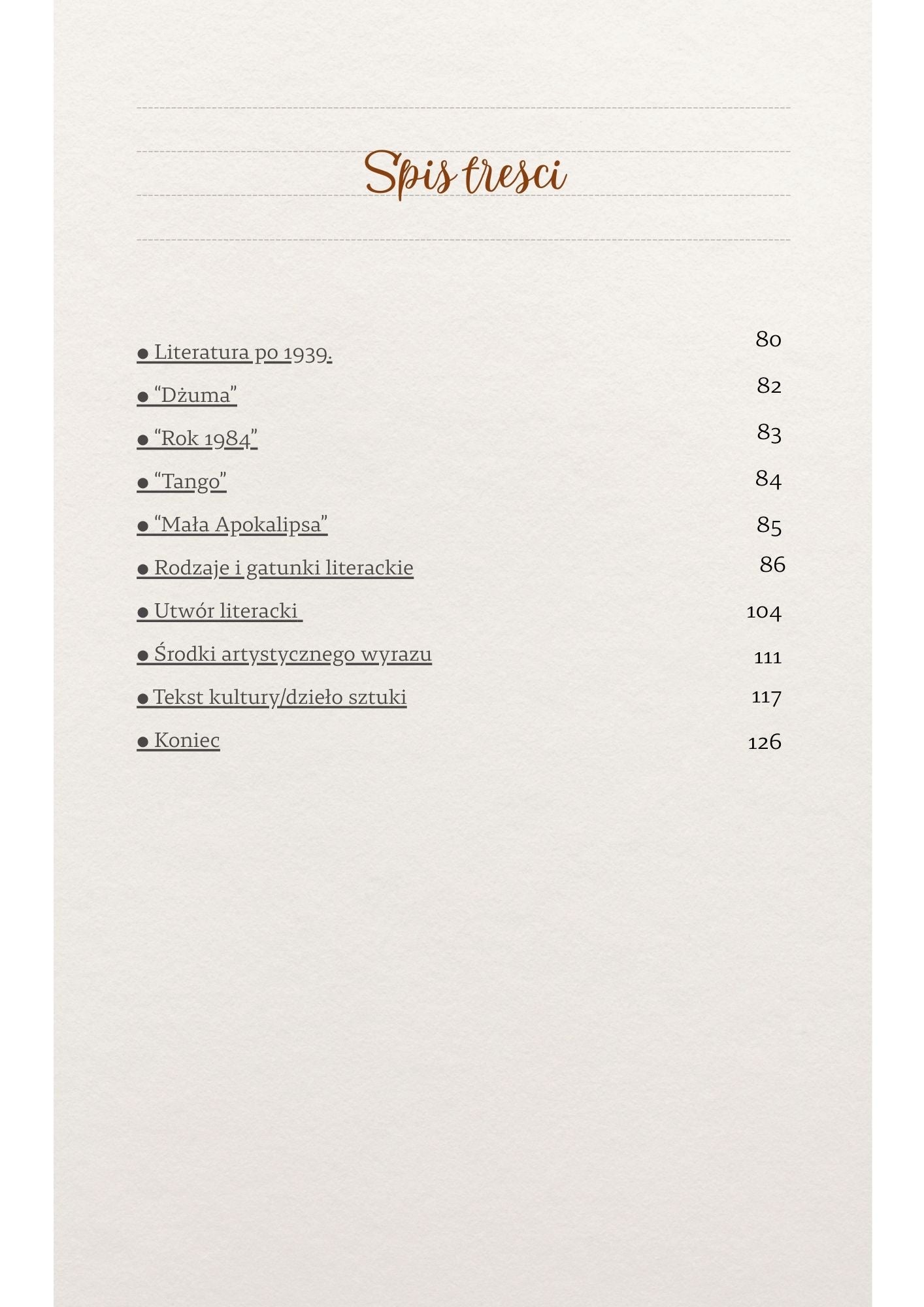 Spis tresci

● Literatura po 1939. 80
● “Dżuma” 82
● “Rok 1984” 83
● “Tango” 84
● “Mała Apokalipsa” 85
● Rodzaje i gatunki literackie 86
● Utwór literacki 104
● Środki artystycznego wyrazu 111
● Tekst kultury/dzieło sztuki 117
● Koniec 126